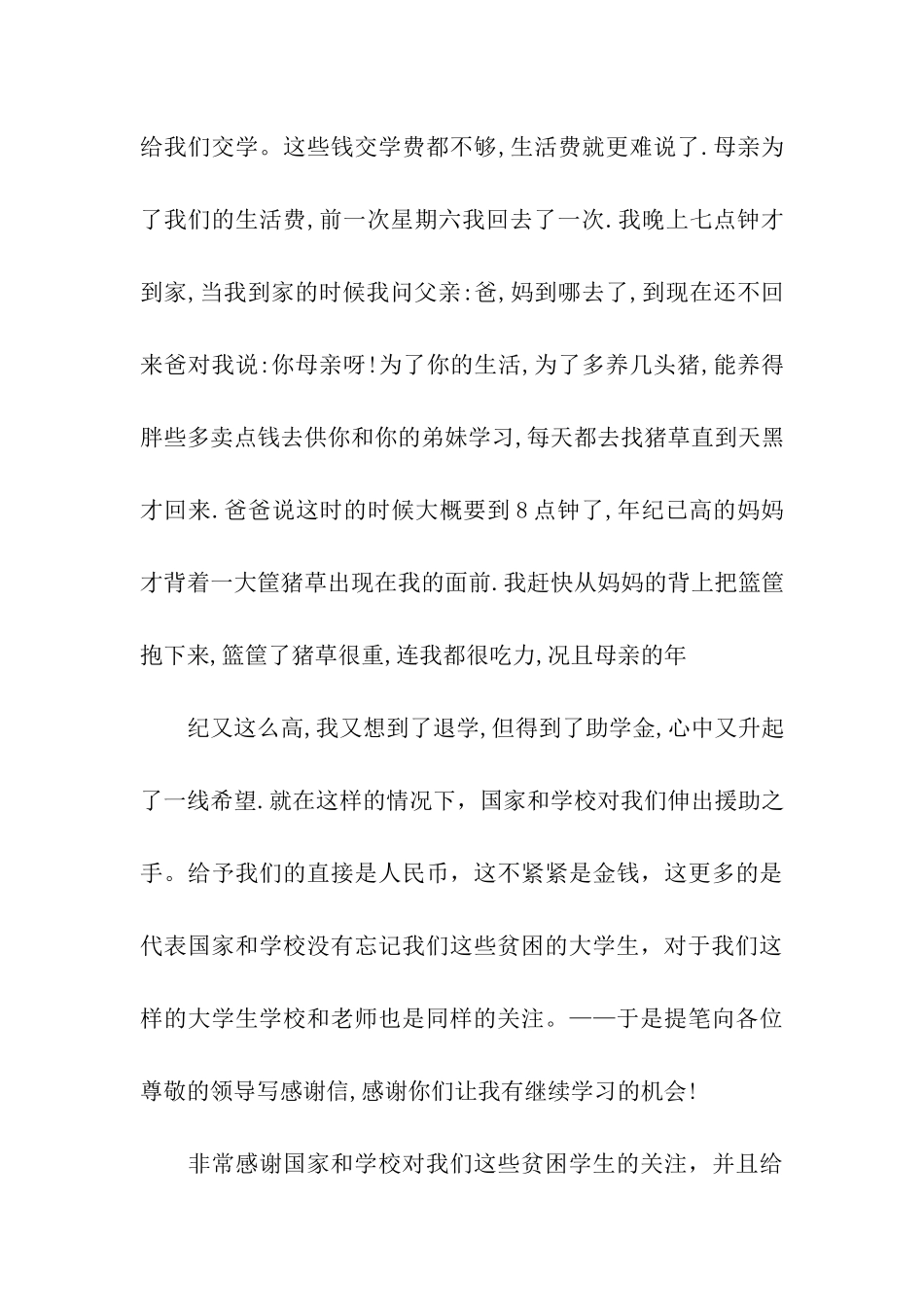 给我们交学。这些钱交学费都不够,生活费就更难说了.母亲为了我们的生活费,前一次星期六我回去了一次.我晚上七点钟才到家,当我到家的时候我问父亲:爸,妈到哪去了,到现在还不回来爸对我说:你母亲呀!为了你的生活,为了多养几头猪,能养得胖些多卖点钱去供你和你的弟妹学习,每天都去找猪草直到天黑才回来.爸爸说这时的时候大概要到8点钟了,年纪已高的妈妈才背着一大筐猪草出现在我的面前.我赶快从妈妈的背上把篮筐抱下来,篮筐了猪草很重,连我都很吃力,况且母亲的年

纪又这么高,我又想到了退学,但得到了助学金,心中又升起了一线希望.就在这样的情况下，国家和学校对我们伸出援助之手。给予我们的直接是人民币，这不紧紧是金钱，这更多的是代表国家和学校没有忘记我们这些贫困的大学生，对于我们这样的大学生学校和老师也是同样的关注。——于是提笔向各位尊敬的领导写感谢信,感谢你们让我有继续学习的机会!

非常感谢国家和学校对我们这些贫困学生的关注，并且给